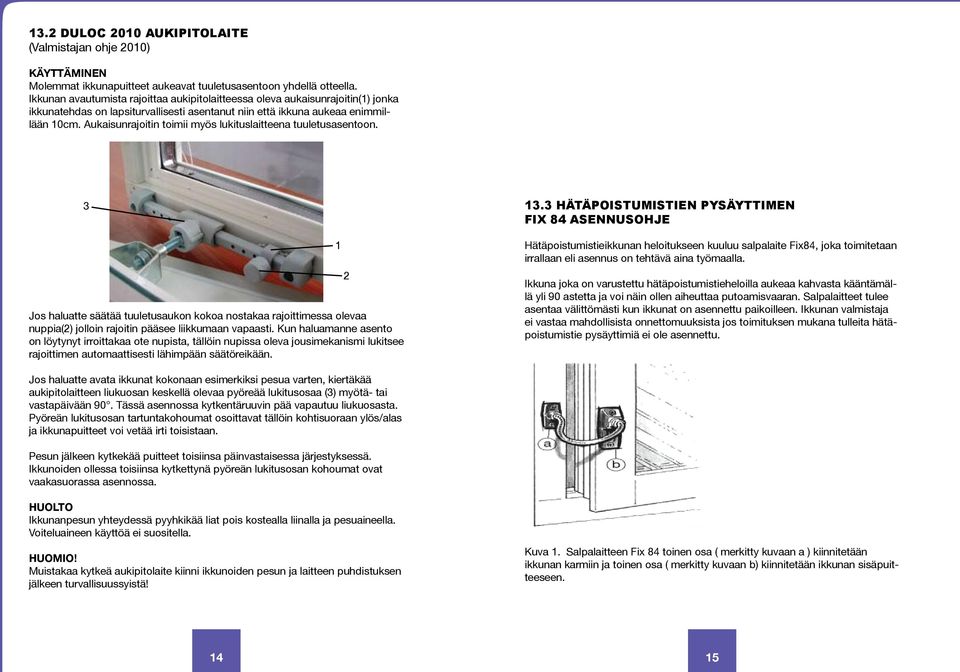 13.2 DULOC 2010 AUKIPITOLAITE
(Valmistajan ohje 2010)

KÄYTTÄMINEN
Molemmat ikkunapuitteet aukeavat tuuletusasentoon yhdellä otteella. Ikkunan avautumista rajoittaa aukipitolaitteessa oleva aukaisunrajoitin(1) jonka ikkunatehdas on lapsiturvallisesti asentanut niin että ikkuna aukeaa enimmillään 10cm. Aukaisunrajoitin toimii myös lukituslaitteena tuuletusasentoon.

3

1

2

Jos haluatte säätää tuuletusaukon kokoa nostakaa rajoittimessa olevaa nuppia(2) jolloin rajoitin pääsee liikkumaan vapaasti. Kun haluamanne asento on löytynyt irroittakaa ote nupista, tällöin nupissa oleva jousimekanismi lukitsee rajoittimen automaattisesti lähimpään säätöreikään.

Jos haluatte avata ikkunat kokonaan esimerkiksi pesua varten, kiertäkää aukipitolaitteen liukuosan keskellä olevaa pyöreää lukitusosaa (3) myötä- tai vastapäivään 90°. Tässä asennossa kytkentäruuvin pää vapautuu liukuosasta. Pyöreän lukitusosan tartuntakohoumat osoittavat tällöin kohtisuoraan ylös/alas ja ikkunapuitteet voi vetää irti toisistaan.

Pesun jälkeen kytkekää puitteet toisiinsa päinvastaisessa järjestyksessä. Ikkunoiden ollessa toisiinsa kytkettynä pyöreän lukitusosan kohoumat ovat vaakasuorassa asennossa.

HUOLTO
Ikkunanpesun yhteydessä pyyhkikää liat pois kostealla liinalla ja pesuaineella. Voiteluaineen käyttöä ei suositella.

HUOMIO!
Muistakaa kytkeä aukipitolaite kiinni ikkunoiden pesun ja laitteen puhdistuksen jälkeen turvallisuussyistä!

14

13.3 HÄTÄPOISTUMISTIEN PYSÄYTTIMEN FIX 84 ASENNUSOHJE

Hätäpoistumistieikkunan heloitukseen kuuluu salpalaite Fix84, joka toimitetaan irrallaan eli asennus on tehtävä aina työmaalla.

Ikkuna joka on varustettu hätäpoistumistieheloilla aukeaa kahvasta kääntämällä yli 90 astetta ja voi näin ollen aiheuttaa putoamisvaaran. Salpalaitteet tulee asentaa välittömästi kun ikkunat on asennettu paikoilleen. Ikkunan valmistaja ei vastaa mahdollisista onnettomuuksista jos toimituksen mukana tulleita hätäpoistumistie pysäyttimiä ei ole asennettu.

a

b

Kuva 1. Salpalaitteen Fix 84 toinen osa ( merkitty kuvaan a ) kiinnitetään ikkunan karmiin ja toinen osa ( merkitty kuvaan b) kiinnitetään ikkunan sisäpuitteeseen.

15